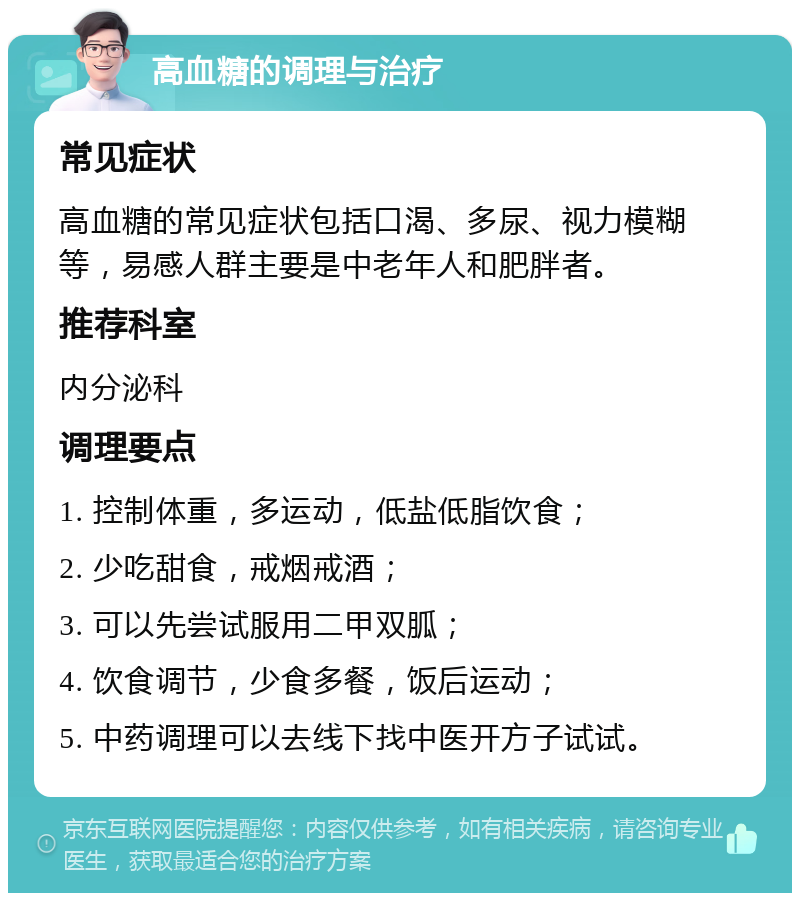 高血糖的调理与治疗

常见症状

高血糖的常见症状包括口渴、多尿、视力模糊等，易感人群主要是中老年人和肥胖者。

推荐科室

内分泌科

调理要点

1. 控制体重，多运动，低盐低脂饮食；

2. 少吃甜食，戒烟戒酒；

3. 可以先尝试服用二甲双胍；

4. 饮食调节，少食多餐，饭后运动；

5. 中药调理可以去线下找中医开方子试试。

京东互联网医院提醒您：内容仅供参考，如有相关疾病，请咨询专业医生，获取最适合您的治疗方案